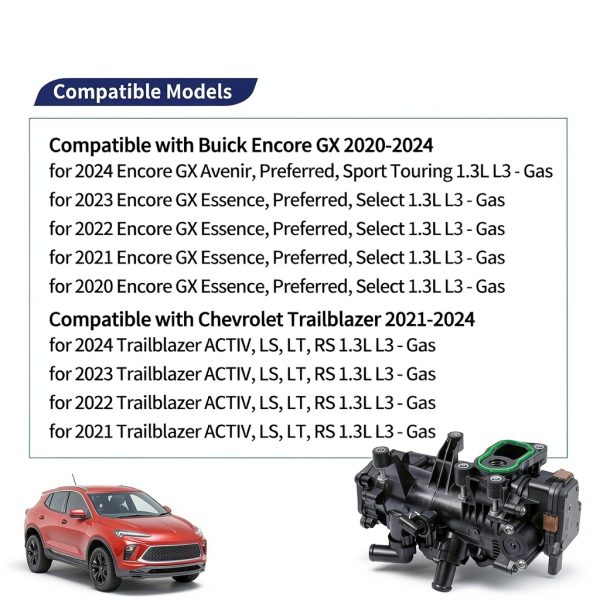 Compatible Models

Compatible with Buick Encore GX 2020-2024

for 2024 Encore GX Avenir, Preferred, Sport Touring 1.3L L3 - Gas

for 2023 Encore GX Essence, Preferred, Select 1.3L L3 - Gas

for 2022 Encore GX Essence, Preferred, Select 1.3L L3 - Gas

for 2021 Encore GX Essence, Preferred, Select 1.3L L3 - Gas

for 2020 Encore GX Essence, Preferred, Select 1.3L L3 - Gas

Compatible with Chevrolet Trailblazer 2021-2024

for 2024 Trailblazer ACTIV, LS, LT, RS 1.3L L3 - Gas

for 2023 Trailblazer ACTIV, LS, LT, RS 1.3L L3 - Gas

for 2022 Trailblazer ACTIV, LS, LT, RS 1.3L L3 - Gas

for 2021 Trailblazer ACTIV, LS, LT, RS 1.3L L3 - Gas